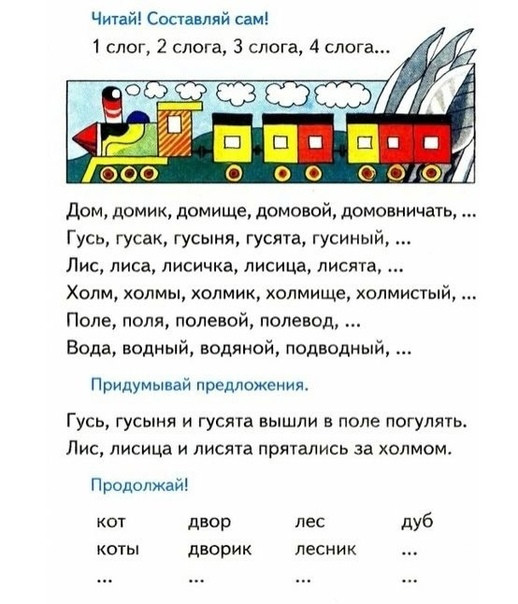 Читай! Составляй сам!

1 слог, 2 слога, 3 слога, 4 слога...

Дом, домик, домище, домовой, домовничать, ...
Гусь, гусак, гусыня, гусята, гусиный, ...
Лис, лиса, лисичка, лисица, лисята, ...
Холм, холмы, холмик, холмище, холмистый, ...
Поле, поля, полевой, полевод, ...
Вода, водный, водяной, подводный, ...

Придумывай предложения.

Гусь, гусыня и гусята вышли в поле погулять.
Лис, лисица и лисята прятались за холмом.

Продолжай!

| кот | двор | лес | дуб |
|---|---|---|---|
| коты | дворик | лесник | ... |
| ... | ... | ... | ... |